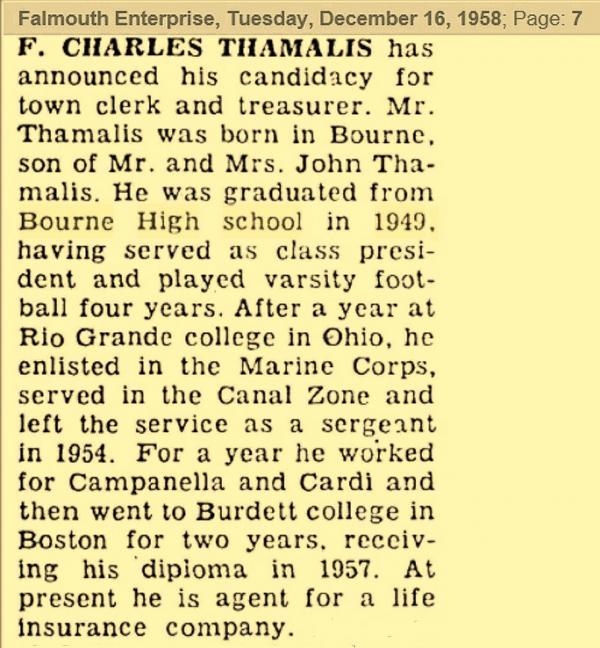 Falmouth Enterprise, Tuesday, December 16, 1958; Page: 7

F. CHARLES THAMALIS has announced his candidacy for town clerk and treasurer. Mr. Thamalis was born in Bourne, son of Mr. and Mrs. John Thamalis. He was graduated from Bourne High school in 1949, having served as class president and played varsity football four years. After a year at Rio Grande college in Ohio, he enlisted in the Marine Corps, served in the Canal Zone and left the service as a sergeant in 1954. For a year he worked for Campanella and Cardi and then went to Burdett college in Boston for two years, receiving his diploma in 1957. At present he is agent for a life insurance company.